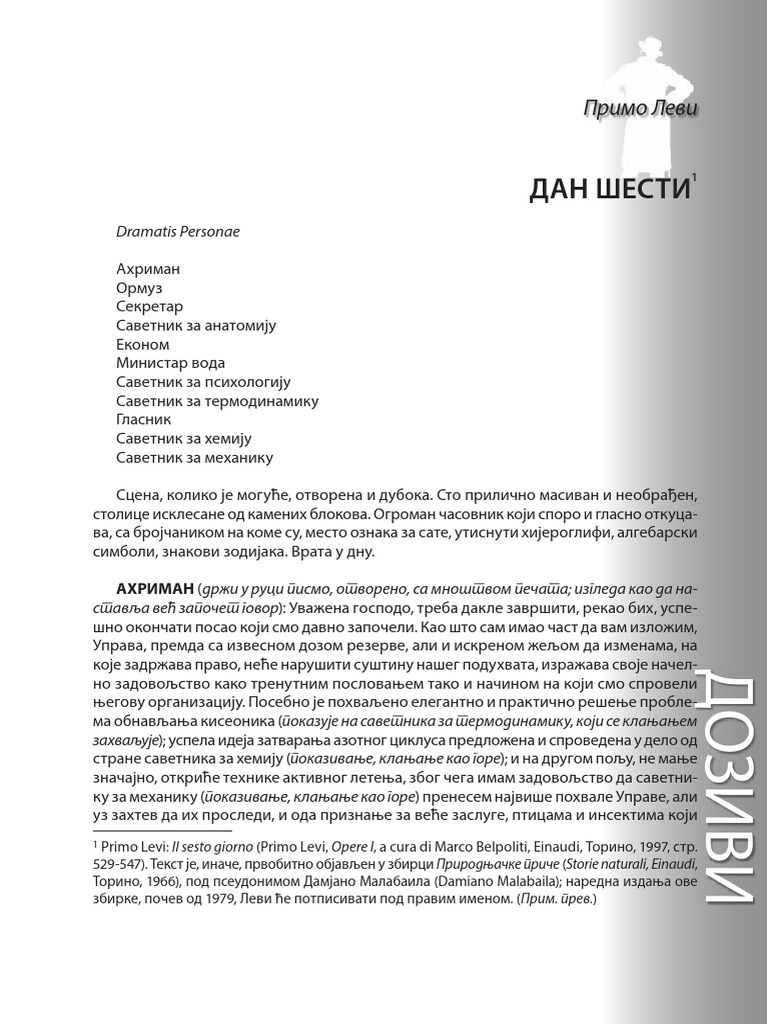 Примо Леви

ДАН ШЕСТИ$^1$

Dramatis Personae

Ахриман
Ормуз
Секретар
Саветник за анатомију
Економ
Министар вода
Саветник за психологију
Саветник за термодинамику
Гласник
Саветник за хемију
Саветник за механику

Сцена, колико је могуће, отворена и дубока. Сто прилично масиван и необрађен, столице исклесане од камених блокова. Огроман часовник који споро и гласно откуцава, са бројчаником на коме су, место ознака за сате, утиснути хијероглифи, алгебарски симболи, знакови зодијака. Врата у дну.

АХРИМАН (држи у руци писмо, отворено, са мноштвом печата; изгледа као да наставља већ започет говор): Уважена господо, треба дакле завршити, рекао бих, успешно окончати посао који смо давно започели. Као што сам имао част да вам изложим, Управа, премда са извесном дозом резерве, али и искреном жељом да изменама, на које задржава право, неће нарушити суштину нашег подухвата, изражава своје начелно задовољство како тренутним пословањем тако и начином на који смо спровели његову организацију. Посебно је похваљено елегантно и практично решење проблема обнављања кисеоника (показује на саветника за термодинамику, који се клањањем захваљује); успела идеја затварања азотног циклуса предложена и спроведена у дело од стране саветника за хемију (показивање, клањање као горе); и на другом пољу, не мање значајно, откриће технике активног летења, због чега имам задовољство да саветнику за механику (показивање, клањање као горе) пренесем највише похвале Управе, али уз захтев да их проследи, и ода признање за веће заслуге, птицама и инсектима који

$^1$ Primo Levi: Il sesto giorno (Primo Levi, Opere I, a cura di Marco Belpoliti, Einaudi, Торино, 1997, стр. 529-547). Текст је, иначе, првобитно објављен у збирци Природњачке приче (Storie naturali, Einaudi, Торино, 1966), под псеудонимом Дамјано Малабаила (Damiano Malabaila); наредна издања ове збирке, почев од 1979, Леви ће потписивати под правим именом. (Прим. прев.)

ДОЗИВИ